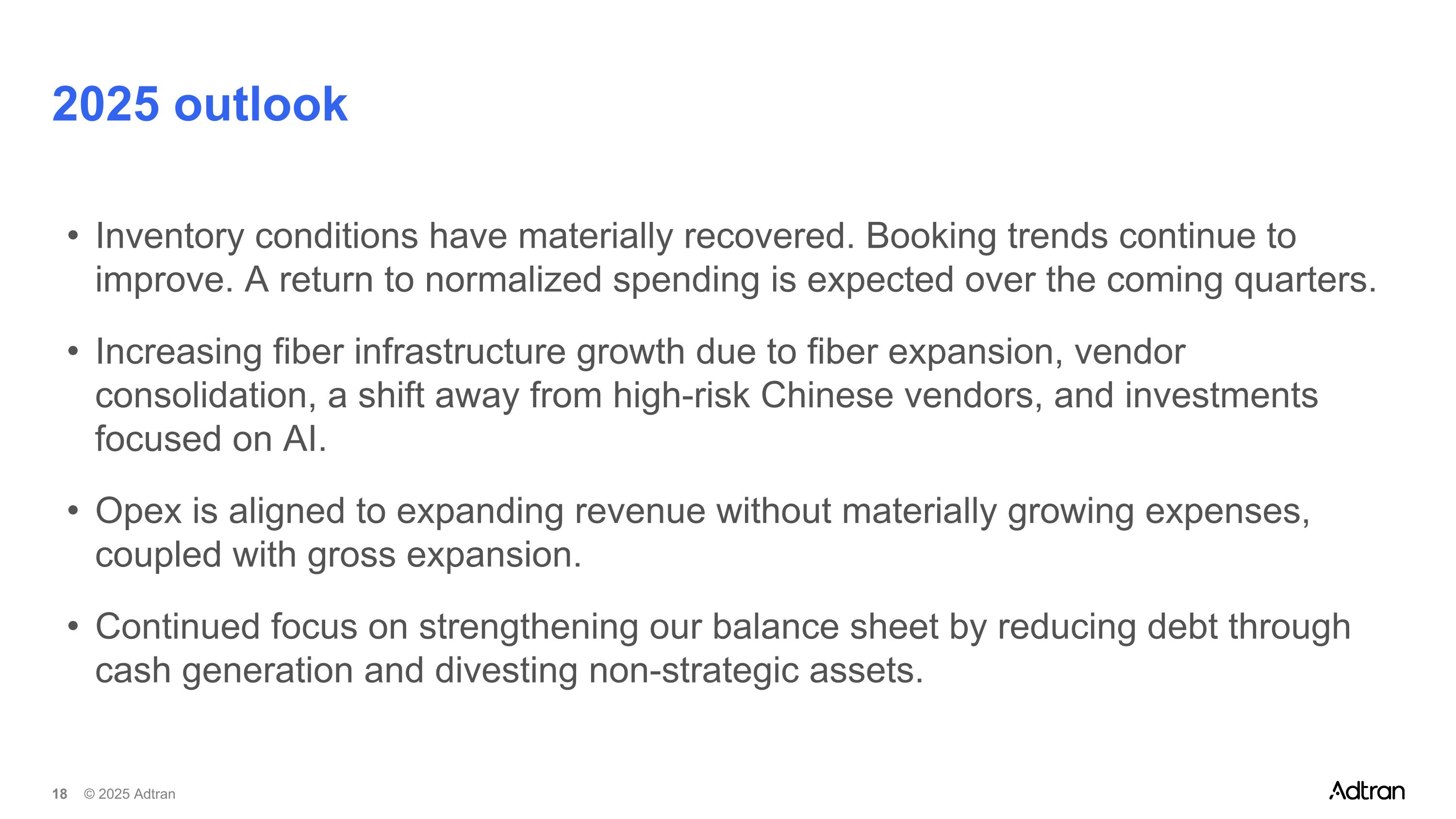 2025 outlook

• Inventory conditions have materially recovered. Booking trends continue to improve. A return to normalized spending is expected over the coming quarters.

• Increasing fiber infrastructure growth due to fiber expansion, vendor consolidation, a shift away from high-risk Chinese vendors, and investments focused on AI.

• Opex is aligned to expanding revenue without materially growing expenses, coupled with gross expansion.

• Continued focus on strengthening our balance sheet by reducing debt through cash generation and divesting non-strategic assets.

18 © 2025 Adtran

Adtran